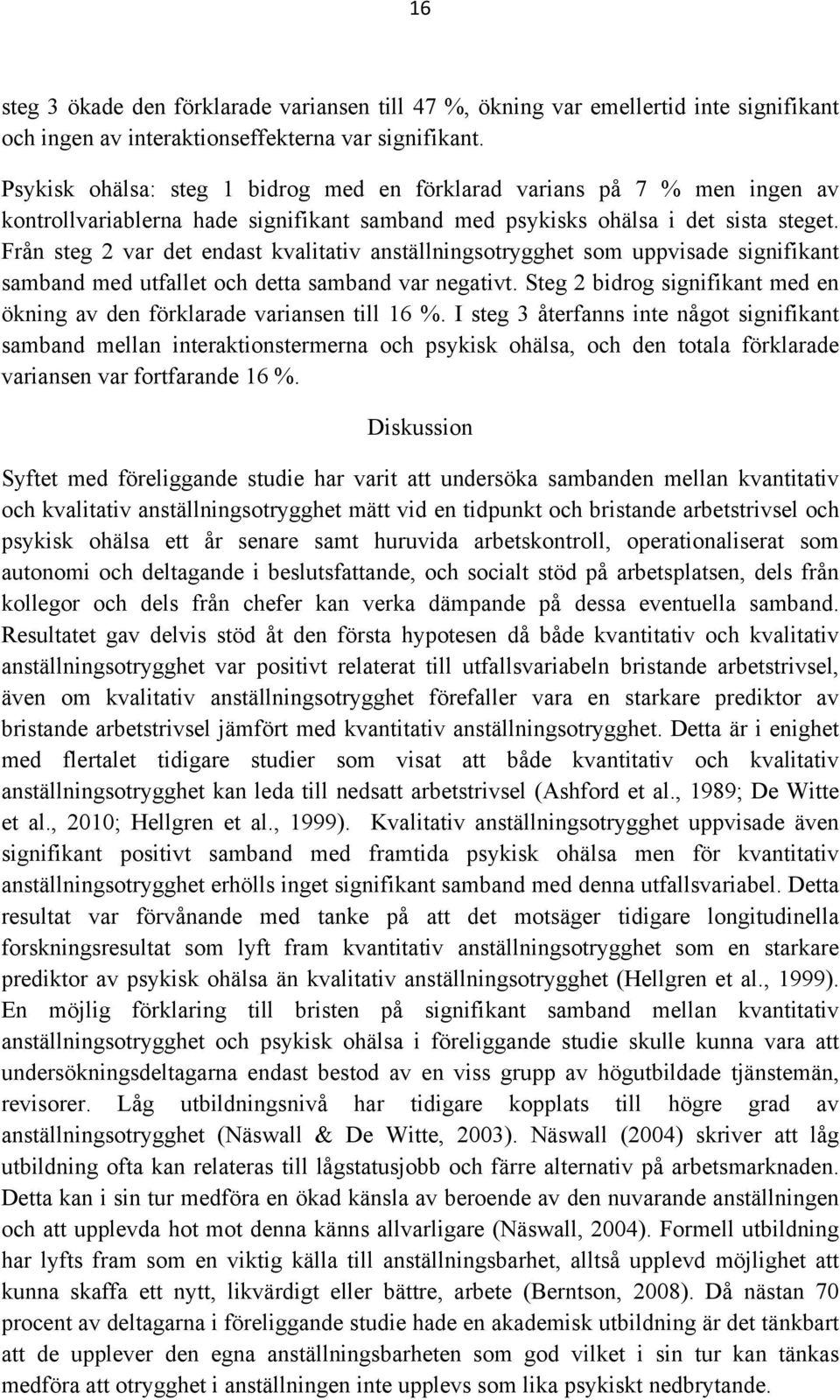 16

steg 3 ökade den förklarade variansen till 47 %, ökning var emellertid inte signifikant och ingen av interaktionseffekterna var signifikant.

Psykisk ohälsa: steg 1 bidrog med en förklarad varians på 7 % men ingen av kontrollvariablerna hade signifikant samband med psykisks ohälsa i det sista steget. Från steg 2 var det endast kvalitativ anställningsotrygghet som uppvisade signifikant samband med utfallet och detta samband var negativt. Steg 2 bidrog signifikant med en ökning av den förklarade variansen till 16 %. I steg 3 återfanns inte något signifikant samband mellan interaktionstermerna och psykisk ohälsa, och den totala förklarade variansen var fortfarande 16 %.

Diskussion

Syftet med föreliggande studie har varit att undersöka sambanden mellan kvantitativ och kvalitativ anställningsotrygghet mätt vid en tidpunkt och bristande arbetstrivsel och psykisk ohälsa ett år senare samt huruvida arbetskontroll, operationaliserat som autonomi och deltagande i beslutsfattande, och socialt stöd på arbetsplatsen, dels från kollegor och dels från chefer kan verka dämpande på dessa eventuella samband. Resultatet gav delvis stöd åt den första hypotesen då både kvantitativ och kvalitativ anställningsotrygghet var positivt relaterat till utfallsvariabeln bristande arbetstrivsel, även om kvalitativ anställningsotrygghet förefaller vara en starkare prediktor av bristande arbetstrivsel jämfört med kvantitativ anställningsotrygghet. Detta är i enighet med flertalet tidigare studier som visat att både kvantitativ och kvalitativ anställningsotrygghet kan leda till nedsatt arbetstrivsel (Ashford et al., 1989; De Witte et al., 2010; Hellgren et al., 1999). Kvalitativ anställningsotrygghet uppvisade även signifikant positivt samband med framtida psykisk ohälsa men för kvantitativ anställningsotrygghet erhölls inget signifikant samband med denna utfallsvariabel. Detta resultat var förvånande med tanke på att det motsäger tidigare longitudinella forskningsresultat som lyft fram kvantitativ anställningsotrygghet som en starkare prediktor av psykisk ohälsa än kvalitativ anställningsotrygghet (Hellgren et al., 1999). En möjlig förklaring till bristen på signifikant samband mellan kvantitativ anställningsotrygghet och psykisk ohälsa i föreliggande studie skulle kunna vara att undersökningsdeltagarna endast bestod av en viss grupp av högutbildade tjänstemän, revisorer. Låg utbildningsnivå har tidigare kopplats till högre grad av anställningsotrygghet (Näswall & De Witte, 2003). Näswall (2004) skriver att låg utbildning ofta kan relateras till lågstatusjobb och färre alternativ på arbetsmarknaden. Detta kan i sin tur medföra en ökad känsla av beroende av den nuvarande anställningen och att upplevda hot mot denna känns allvarligare (Näswall, 2004). Formell utbildning har lyfts fram som en viktig källa till anställningsbarhet, alltså upplevd möjlighet att kunna skaffa ett nytt, likvärdigt eller bättre, arbete (Berntson, 2008). Då nästan 70 procent av deltagarna i föreliggande studie hade en akademisk utbildning är det tänkbart att de upplever den egna anställningsbarheten som god vilket i sin tur kan tänkas medföra att otrygghet i anställningen inte upplevs som lika psykiskt nedbrytande.